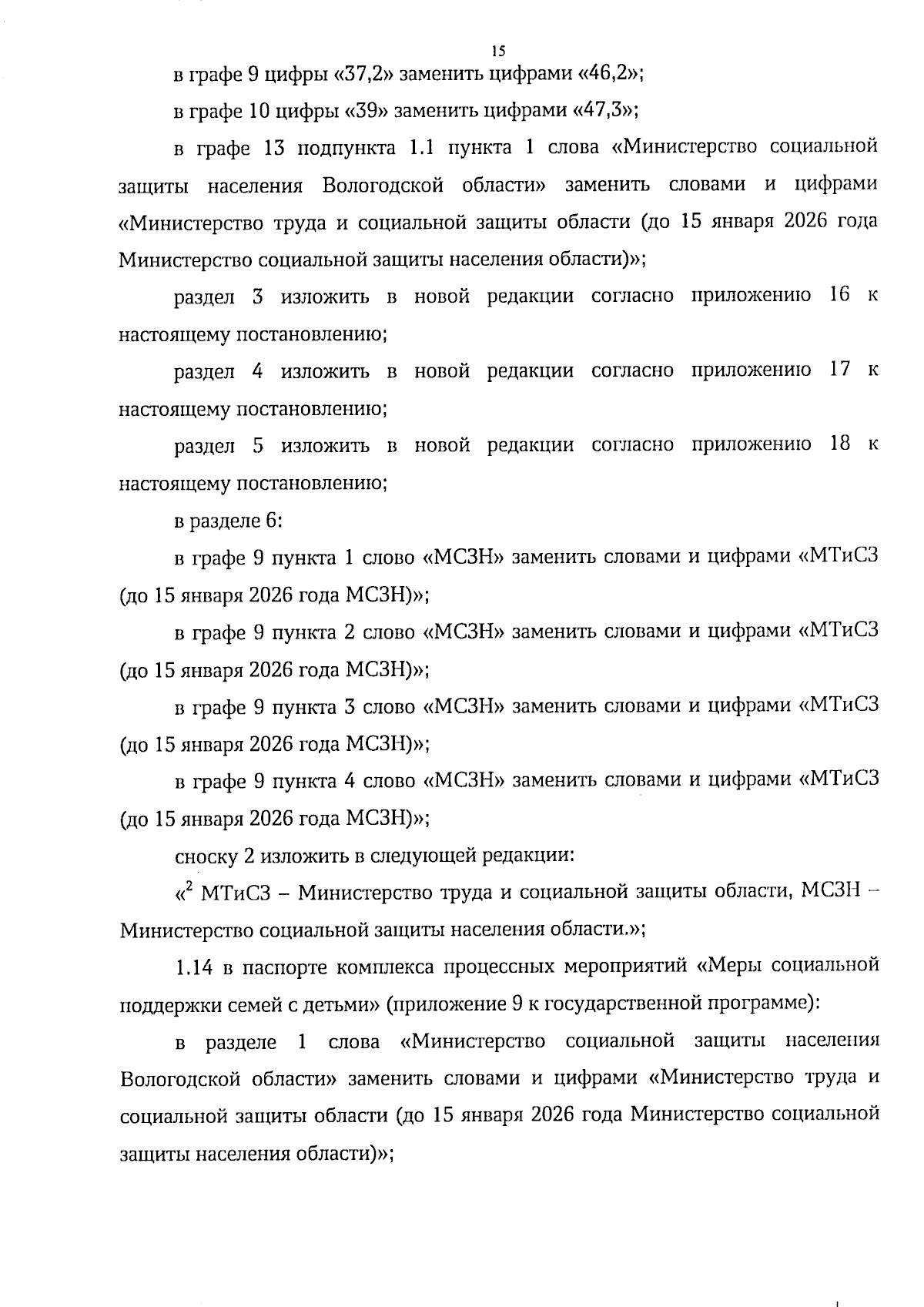 15

в графе 9 цифры «37,2» заменить цифрами «46,2»;

в графе 10 цифры «39» заменить цифрами «47,3»;

в графе 13 подпункта 1.1 пункта 1 слова «Министерство социальной защиты населения Вологодской области» заменить словами и цифрами «Министерство труда и социальной защиты области (до 15 января 2026 года Министерство социальной защиты населения области)»;

раздел 3 изложить в новой редакции согласно приложению 16 к настоящему постановлению;

раздел 4 изложить в новой редакции согласно приложению 17 к настоящему постановлению;

раздел 5 изложить в новой редакции согласно приложению 18 к настоящему постановлению;

в разделе 6:

в графе 9 пункта 1 слово «МСЗН» заменить словами и цифрами «МТиСЗ (до 15 января 2026 года МСЗН)»;

в графе 9 пункта 2 слово «МСЗН» заменить словами и цифрами «МТиСЗ (до 15 января 2026 года МСЗН)»;

в графе 9 пункта 3 слово «МСЗН» заменить словами и цифрами «МТиСЗ (до 15 января 2026 года МСЗН)»;

в графе 9 пункта 4 слово «МСЗН» заменить словами и цифрами «МТиСЗ (до 15 января 2026 года МСЗН)»;

сноску 2 изложить в следующей редакции:

«$^2$ МТиСЗ – Министерство труда и социальной защиты области, МСЗН – Министерство социальной защиты населения области.»;

1.14 в паспорте комплекса процессных мероприятий «Меры социальной поддержки семей с детьми» (приложение 9 к государственной программе):

в разделе 1 слова «Министерство социальной защиты населения Вологодской области» заменить словами и цифрами «Министерство труда и социальной защиты области (до 15 января 2026 года Министерство социальной защиты населения области)»;